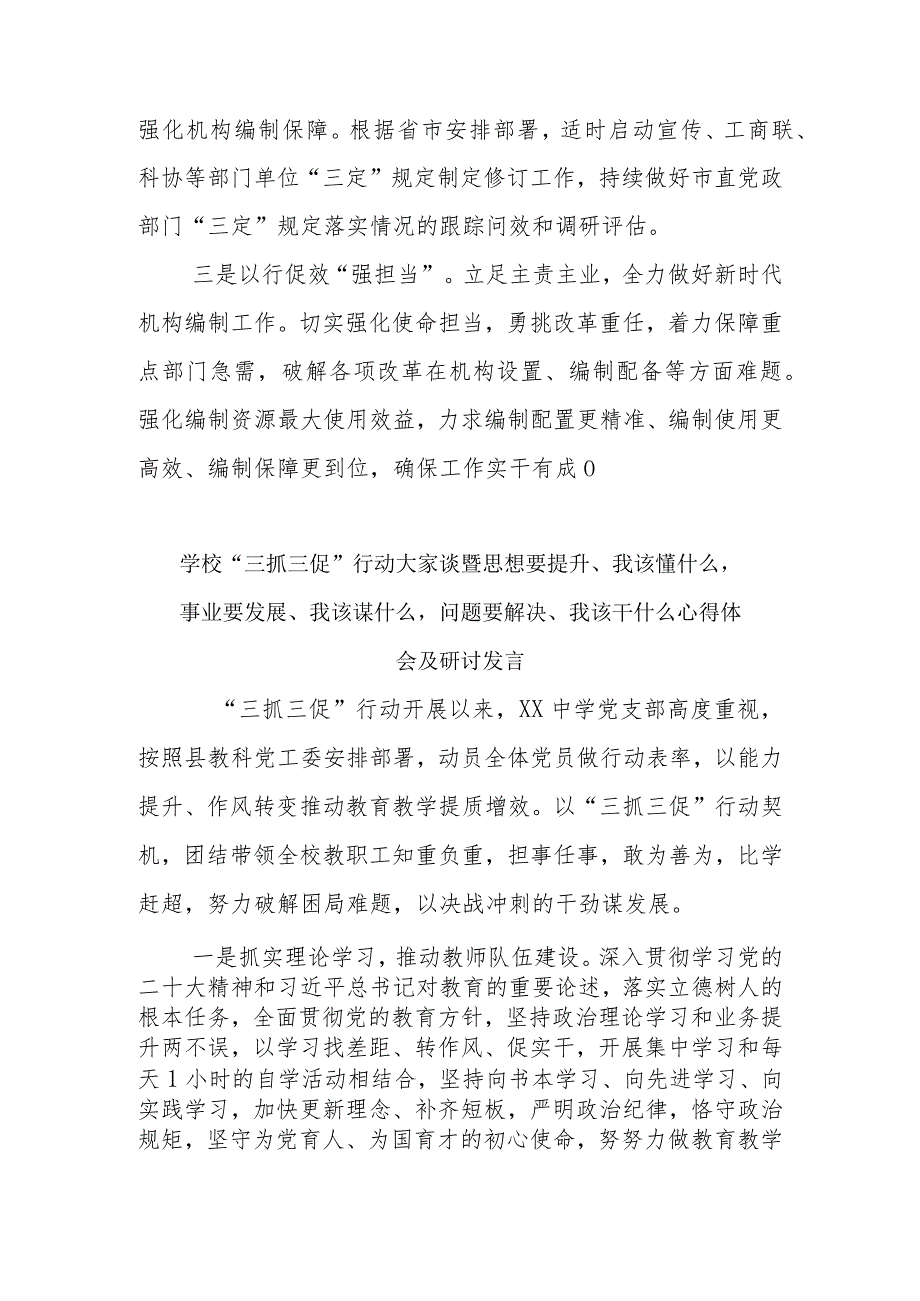 强化机构编制保障。根据省市安排部署，适时启动宣传、工商联、科协等部门单位“三定”规定制定修订工作，持续做好市直党政部门“三定”规定落实情况的跟踪问效和调研评估。

三是以行促效“强担当”。立足主责主业，全力做好新时代机构编制工作。切实强化使命担当，勇挑改革重任，着力保障重点部门急需，破解各项改革在机构设置、编制配备等方面难题。强化编制资源最大使用效益，力求编制配置更精准、编制使用更高效、编制保障更到位，确保工作实干有成0

学校“三抓三促”行动大家谈暨思想要提升、我该懂什么，事业要发展、我该谋什么，问题要解决、我该干什么心得体会及研讨发言

“三抓三促”行动开展以来，XX中学党支部高度重视，按照县教科党工委安排部署，动员全体党员做行动表率，以能力提升、作风转变推动教育教学提质增效。以“三抓三促”行动契机，团结带领全校教职工知重负重，担事任事，敢为善为，比学赶超，努力破解困局难题，以决战冲刺的干劲谋发展。

一是抓实理论学习，推动教师队伍建设。深入贯彻学习党的二十大精神和习近平总书记对教育的重要论述，落实立德树人的根本任务，全面贯彻党的教育方针，坚持政治理论学习和业务提升两不误，以学习找差距、转作风、促实干，开展集中学习和每天1小时的自学活动相结合，坚持向书本学习、向先进学习、向实践学习，加快更新理念、补齐短板，严明政治纪律，恪守政治规矩，坚守为党育人、为国育才的初心使命，努努力做教育教学